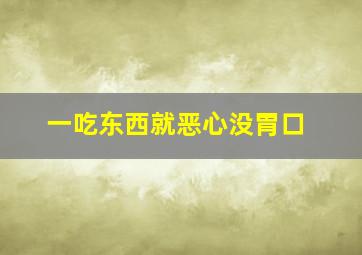 一吃东西就恶心没胃口